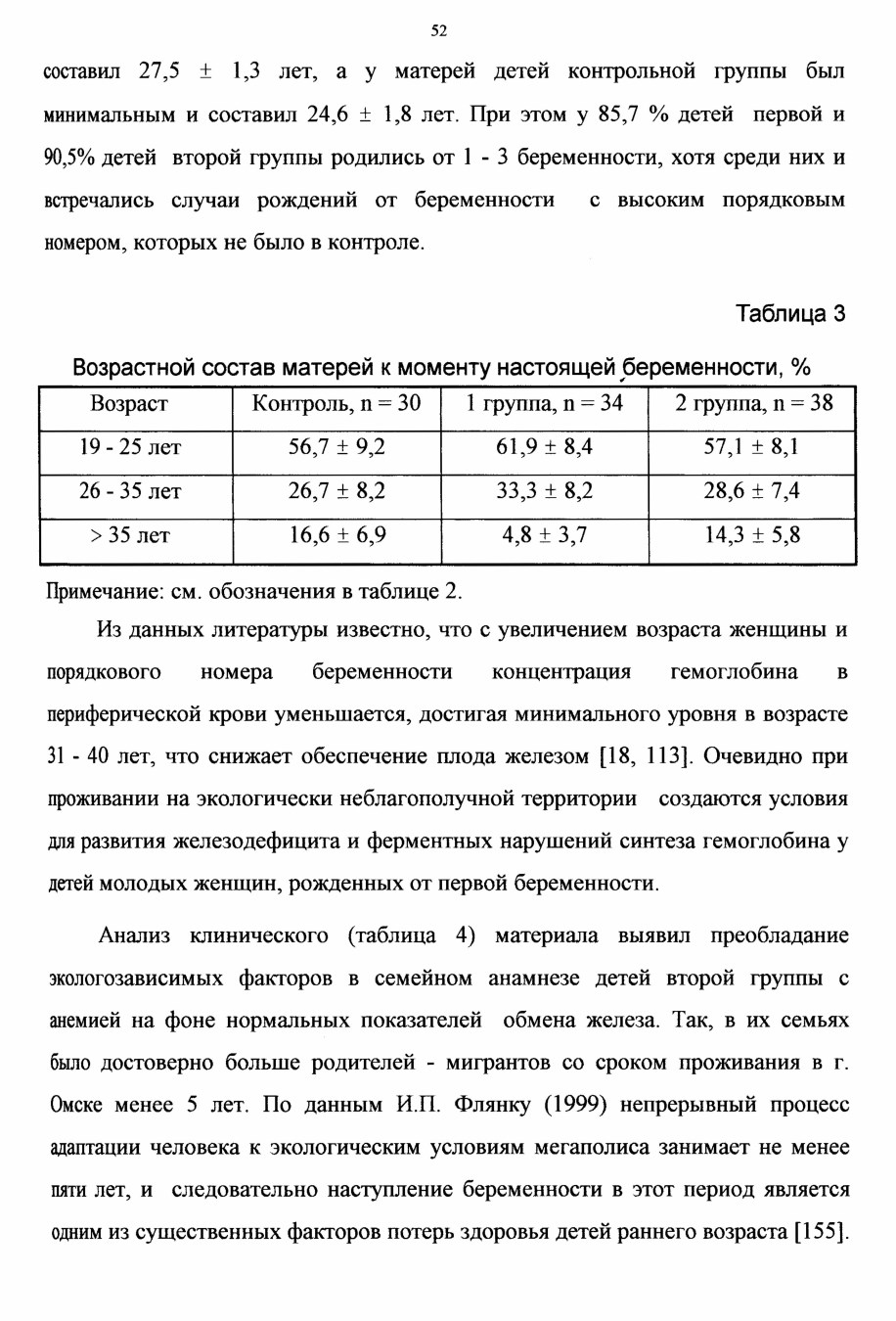 52

составил 27,5 ± 1,3 лет, а у матерей детей контрольной группы был минимальным и составил 24,6 ± 1,8 лет. При этом у 85,7 % детей первой и 90,5% детей второй группы родились от 1 - 3 беременности, хотя среди них и встречались случаи рождений от беременности с высоким порядковым номером, которых не было в контроле.

Таблица 3

Возрастной состав матерей к моменту настоящей беременности, %

| Возраст | Контроль, n = 30 | 1 группа, n = 34 | 2 группа, n = 38 |
|---|---|---|---|
| 19 - 25 лет | 56,7 ± 9,2 | 61,9 ± 8,4 | 57,1 ± 8,1 |
| 26 - 35 лет | 26,7 ± 8,2 | 33,3 ± 8,2 | 28,6 ± 7,4 |
| > 35 лет | 16,6 ± 6,9 | 4,8 ± 3,7 | 14,3 ± 5,8 |

Примечание: см. обозначения в таблице 2.

Из данных литературы известно, что с увеличением возраста женщины и порядкового номера беременности концентрация гемоглобина в периферической крови уменьшается, достигая минимального уровня в возрасте 31 - 40 лет, что снижает обеспечение плода железом [18, 113]. Очевидно при проживании на экологически неблагополучной территории создаются условия для развития железодефицита и ферментных нарушений синтеза гемоглобина у детей молодых женщин, рожденных от первой беременности.

Анализ клинического (таблица 4) материала выявил преобладание экологозависимых факторов в семейном анамнезе детей второй группы с анемией на фоне нормальных показателей обмена железа. Так, в их семьях было достоверно больше родителей - мигрантов со сроком проживания в г. Омске менее 5 лет. По данным И.П. Флянку (1999) непрерывный процесс адаптации человека к экологическим условиям мегаполиса занимает не менее пяти лет, и следовательно наступление беременности в этот период является одним из существенных факторов потерь здоровья детей раннего возраста [155].